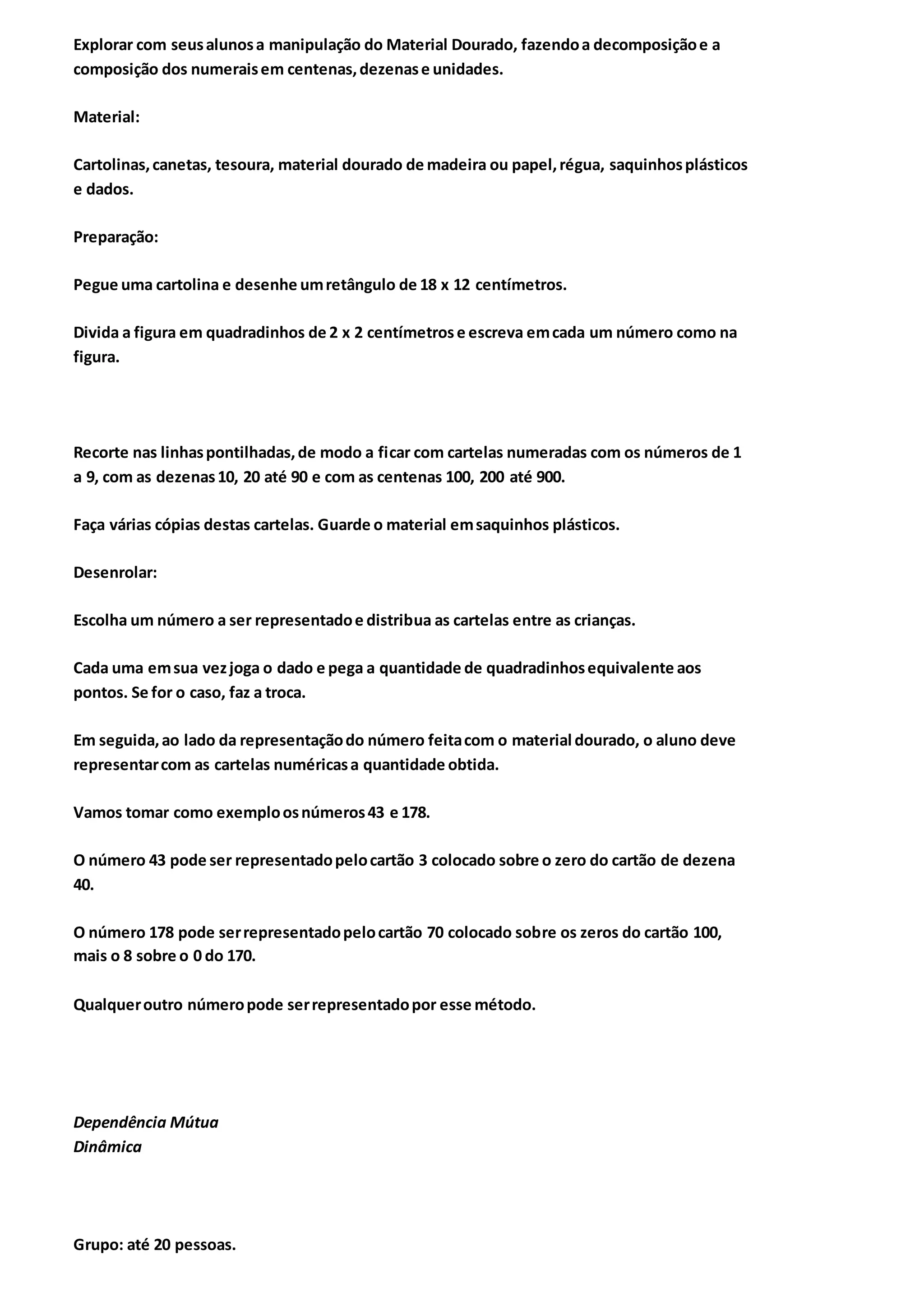 Explorar com seus alunos a manipulação do Material Dourado, fazendo a decomposição e a composição dos numerais em centenas, dezenas e unidades.

Material:

Cartolinas, canetas, tesoura, material dourado de madeira ou papel, régua, saquinhos plásticos e dados.

Preparação:

Pegue uma cartolina e desenhe um retângulo de 18 x 12 centímetros.

Divida a figura em quadradinhos de 2 x 2 centímetros e escreva em cada um número como na figura.

Recorte nas linhas pontilhadas, de modo a ficar com cartelas numeradas com os números de 1 a 9, com as dezenas 10, 20 até 90 e com as centenas 100, 200 até 900.

Faça várias cópias destas cartelas. Guarde o material em saquinhos plásticos.

Desenrolar:

Escolha um número a ser representado e distribua as cartelas entre as crianças.

Cada uma em sua vez joga o dado e pega a quantidade de quadradinhos equivalente aos pontos. Se for o caso, faz a troca.

Em seguida, ao lado da representação do número feita com o material dourado, o aluno deve representar com as cartelas numéricas a quantidade obtida.

Vamos tomar como exemplo os números 43 e 178.

O número 43 pode ser representado pelo cartão 3 colocado sobre o zero do cartão de dezena 40.

O número 178 pode ser representado pelo cartão 70 colocado sobre os zeros do cartão 100, mais o 8 sobre o 0 do 170.

Qualquer outro número pode ser representado por esse método.

Dependência Mútua
Dinâmica

Grupo: até 20 pessoas.